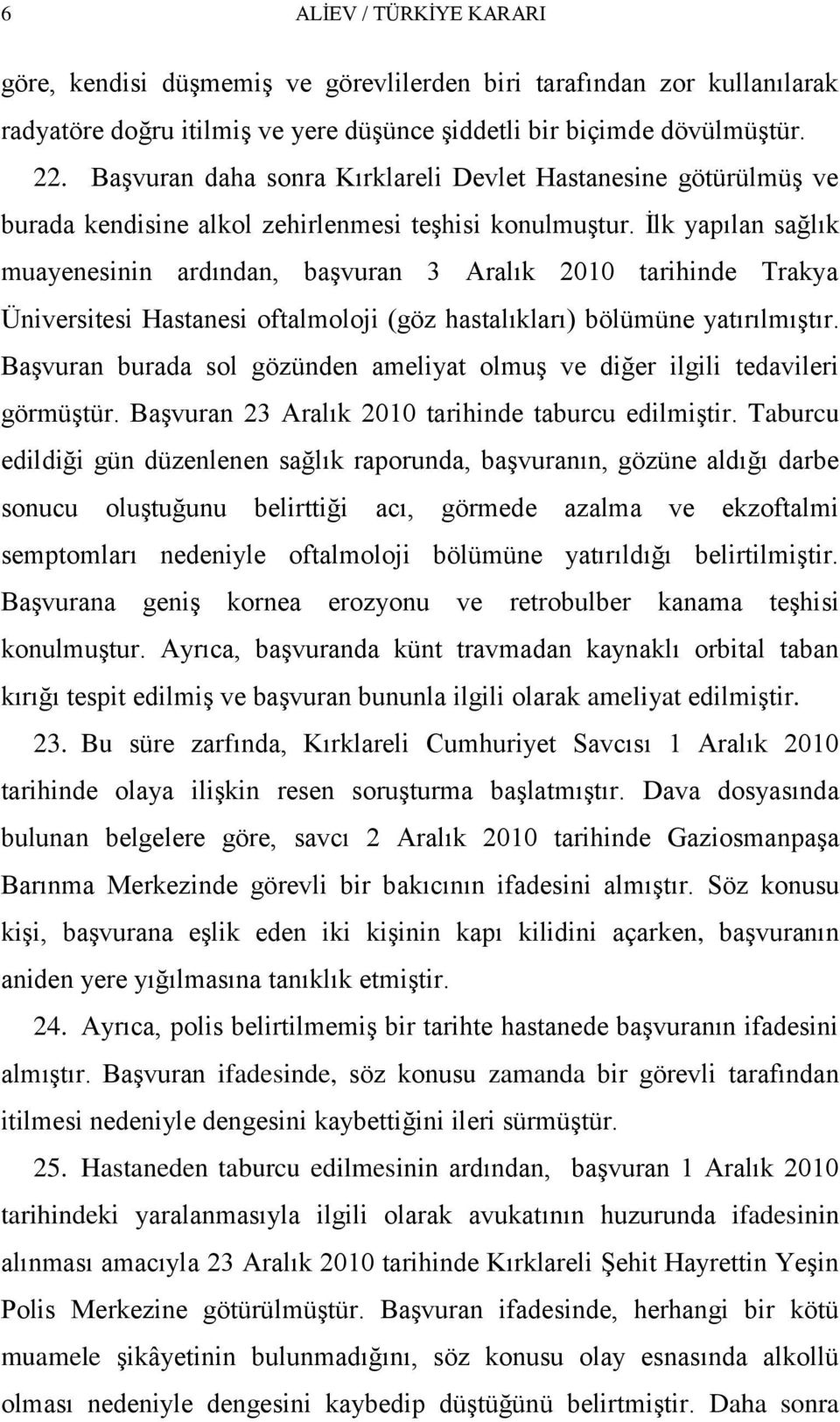 6 ALİEV / TÜRKİYE KARARI

göre, kendisi düşmemiş ve görevlilerden biri tarafından zor kullanılarak radyatöre doğru itilmiş ve yere düşünce şiddetli bir biçimde dövülmüştür.

22. Başvuran daha sonra Kırklareli Devlet Hastanesine götürülmüş ve burada kendisine alkol zehirlenmesi teşhisi konulmuştur. İlk yapılan sağlık muayenesinin ardından, başvuran 3 Aralık 2010 tarihinde Trakya Üniversitesi Hastanesi oftalmoloji (göz hastalıkları) bölümüne yatırılmıştır. Başvuran burada sol gözünden ameliyat olmuş ve diğer ilgili tedavileri görmüştür. Başvuran 23 Aralık 2010 tarihinde taburcu edilmiştir. Taburcu edildiği gün düzenlenen sağlık raporunda, başvuranın, gözüne aldığı darbe sonucu oluştuğunu belirttiği acı, görmede azalma ve ekzoftalmi semptomları nedeniyle oftalmoloji bölümüne yatırıldığı belirtilmiştir. Başvurana geniş kornea erozyonu ve retrobulber kanama teşhisi konulmuştur. Ayrıca, başvuranda künt travmadan kaynaklı orbital taban kırığı tespit edilmiş ve başvuran bununla ilgili olarak ameliyat edilmiştir.

23. Bu süre zarfında, Kırklareli Cumhuriyet Savcısı 1 Aralık 2010 tarihinde olaya ilişkin resen soruşturma başlatmıştır. Dava dosyasında bulunan belgelere göre, savcı 2 Aralık 2010 tarihinde Gaziosmanpaşa Barınma Merkezinde görevli bir bakıcının ifadesini almıştır. Söz konusu kişi, başvurana eşlik eden iki kişinin kapı kilidini açarken, başvuranın aniden yere yığılmasına tanıklık etmiştir.

24. Ayrıca, polis belirtilmemiş bir tarihte hastanede başvuranın ifadesini almıştır. Başvuran ifadesinde, söz konusu zamanda bir görevli tarafından itilmesi nedeniyle dengesini kaybettiğini ileri sürmüştür.

25. Hastaneden taburcu edilmesinin ardından, başvuran 1 Aralık 2010 tarihindeki yaralanmasıyla ilgili olarak avukatının huzurunda ifadesinin alınması amacıyla 23 Aralık 2010 tarihinde Kırklareli Şehit Hayrettin Yeşin Polis Merkezine götürülmüştür. Başvuran ifadesinde, herhangi bir kötü muamele şikâyetinin bulunmadığını, söz konusu olay esnasında alkollü olması nedeniyle dengesini kaybedip düştüğünü belirtmiştir. Daha sonra